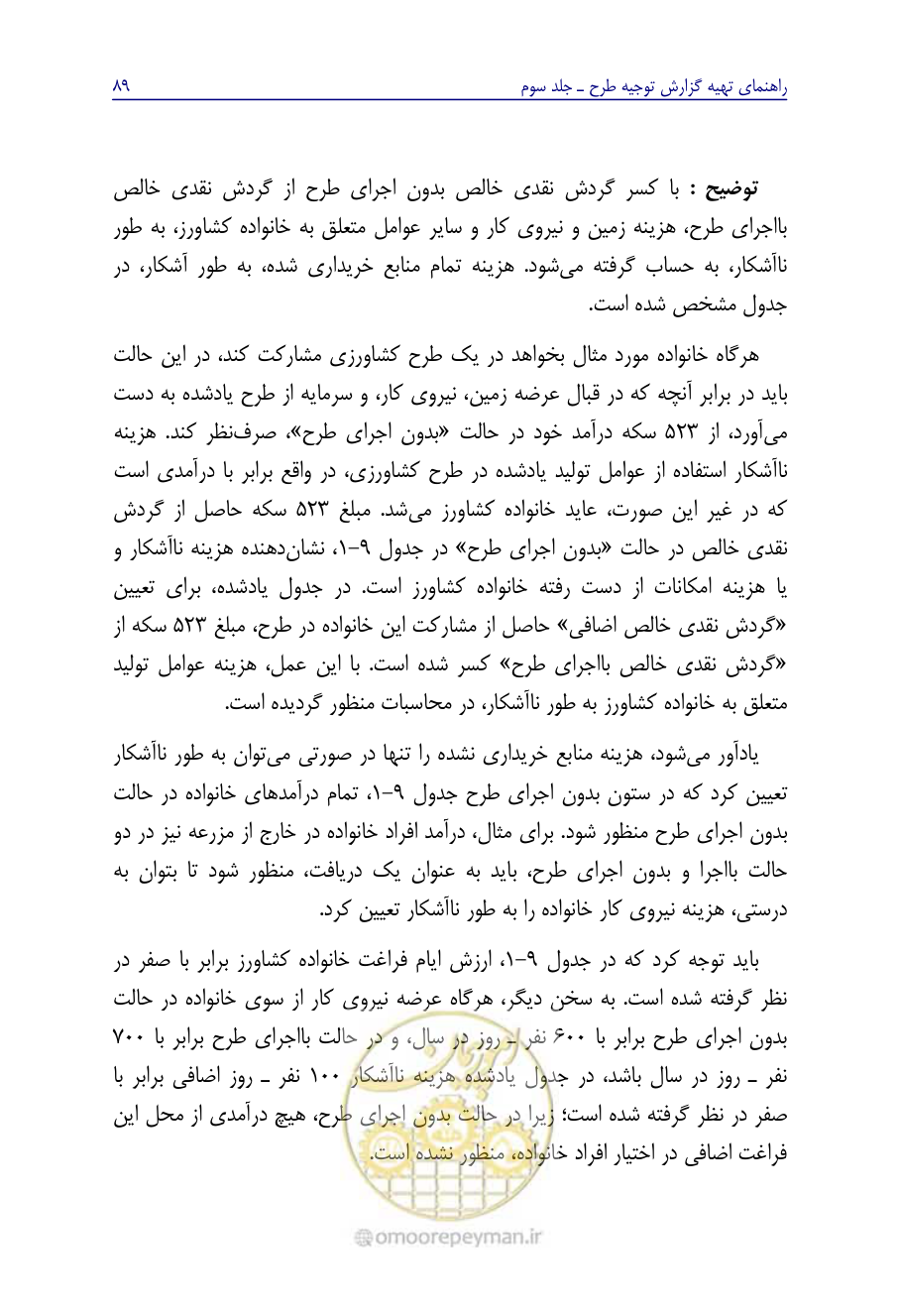 راهنمای تهیه گزارش توجیه طرح ـ جلد سوم
۸۹

توضیح : با کسر گردش نقدی خالص بدون اجرای طرح از گردش نقدی خالص بااجرای طرح، هزینه زمین و نیروی کار و سایر عوامل متعلق به خانواده کشاورز، به طور ناآشکار، به حساب گرفته می‌شود. هزینه تمام منابع خریداری شده، به طور آشکار، در جدول مشخص شده است.

هرگاه خانواده مورد مثال بخواهد در یک طرح کشاورزی مشارکت کند، در این حالت باید در برابر آنچه که در قبال عرضه زمین، نیروی کار، و سرمایه از طرح یادشده به دست می‌آورد، از ۵۲۳ سکه درآمد خود در حالت «بدون اجرای طرح»، صرف‌نظر کند. هزینه ناآشکار استفاده از عوامل تولید یادشده در طرح کشاورزی، در واقع برابر با درآمدی است که در غیر این صورت، عاید خانواده کشاورز می‌شد. مبلغ ۵۲۳ سکه حاصل از گردش نقدی خالص در حالت «بدون اجرای طرح» در جدول ۹-۱، نشان‌دهنده هزینه ناآشکار و یا هزینه امکانات از دست رفته خانواده کشاورز است. در جدول یادشده، برای تعیین «گردش نقدی خالص اضافی» حاصل از مشارکت این خانواده در طرح، مبلغ ۵۲۳ سکه از «گردش نقدی خالص بااجرای طرح» کسر شده است. با این عمل، هزینه عوامل تولید متعلق به خانواده کشاورز به طور ناآشکار، در محاسبات منظور گردیده است.

یادآور می‌شود، هزینه منابع خریداری نشده را تنها در صورتی می‌توان به طور ناآشکار تعیین کرد که در ستون بدون اجرای طرح جدول ۹-۱، تمام درآمدهای خانواده در حالت بدون اجرای طرح منظور شود. برای مثال، درآمد افراد خانواده در خارج از مزرعه نیز در دو حالت بااجرا و بدون اجرای طرح، باید به عنوان یک دریافت، منظور شود تا بتوان به درستی، هزینه نیروی کار خانواده را به طور ناآشکار تعیین کرد.

باید توجه کرد که در جدول ۹-۱، ارزش ایام فراغت خانواده کشاورز برابر با صفر در نظر گرفته شده است. به سخن دیگر، هرگاه عرضه نیروی کار از سوی خانواده در حالت بدون اجرای طرح برابر با ۶۰۰ نفر ـ روز در سال، و در حالت بااجرای طرح برابر با ۷۰۰ نفر ـ روز در سال باشد، در جدول یادشده هزینه ناآشکار ۱۰۰ نفر ـ روز اضافی برابر با صفر در نظر گرفته شده است؛ زیرا در حالت بدون اجرای طرح، هیچ درآمدی از محل این فراغت اضافی در اختیار افراد خانواده، منظور نشده است.

omoorepeyman.ir